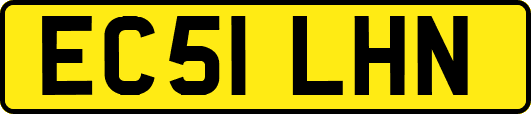 EC51 LHN